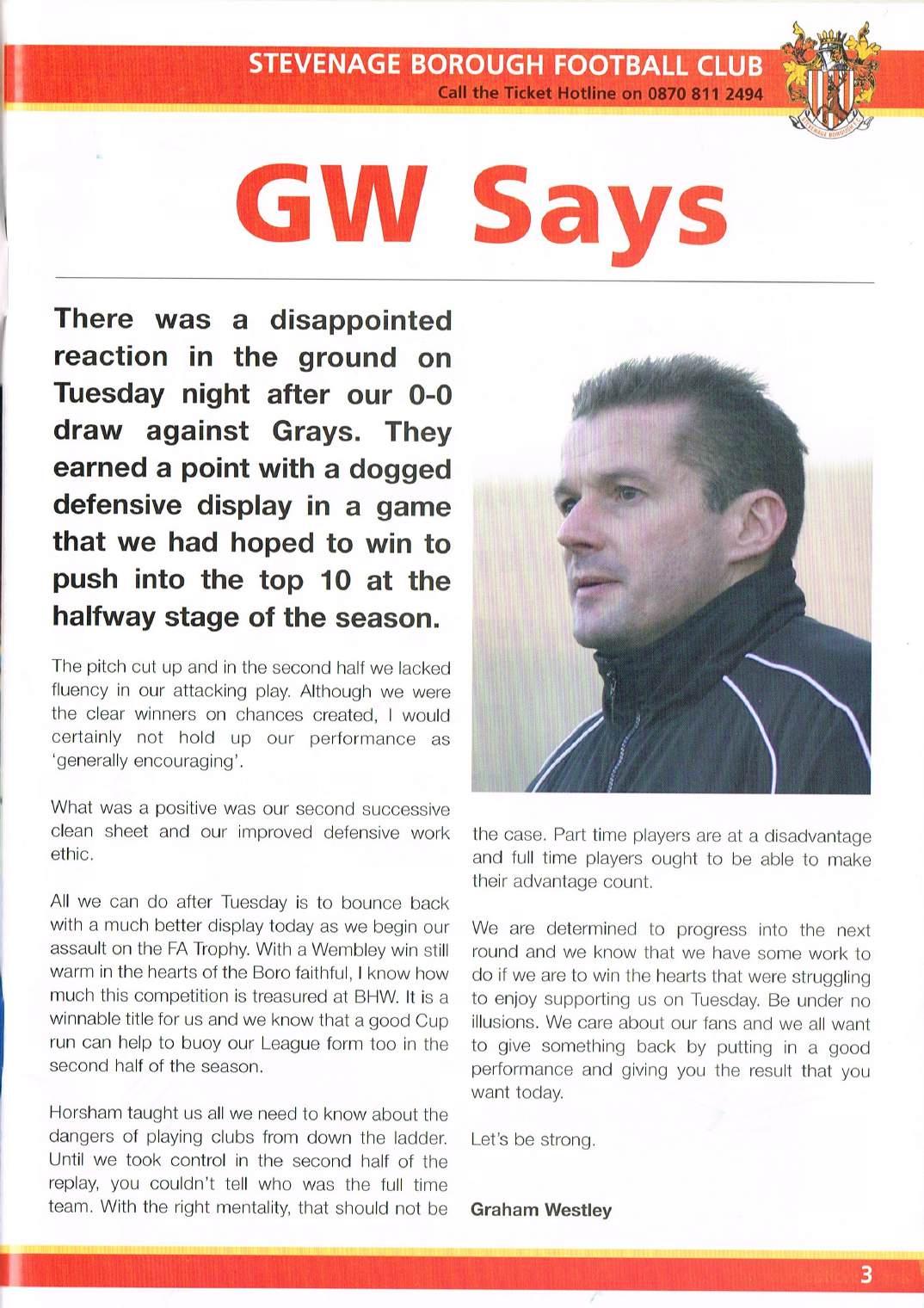 STEVENAGE BOROUGH FOOTBALL CLUB
Call the Ticket Hotline on 0870 811 2494

STEVENAGE BOROUGH

GW Says

There was a disappointed reaction in the ground on Tuesday night after our 0-0 draw against Grays. They earned a point with a dogged defensive display in a game that we had hoped to win to push into the top 10 at the halfway stage of the season.

The pitch cut up and in the second half we lacked fluency in our attacking play. Although we were the clear winners on chances created, I would certainly not hold up our performance as 'generally encouraging'.

What was a positive was our second successive clean sheet and our improved defensive work ethic.

All we can do after Tuesday is to bounce back with a much better display today as we begin our assault on the FA Trophy. With a Wembley win still warm in the hearts of the Boro faithful, I know how much this competition is treasured at BHW. It is a winnable title for us and we know that a good Cup run can help to buoy our League form too in the second half of the season.

Horsham taught us all we need to know about the dangers of playing clubs from down the ladder. Until we took control in the second half of the replay, you couldn't tell who was the full time team. With the right mentality, that should not be the case. Part time players are at a disadvantage and full time players ought to be able to make their advantage count.

We are determined to progress into the next round and we know that we have some work to do if we are to win the hearts that were struggling to enjoy supporting us on Tuesday. Be under no illusions. We care about our fans and we all want to give something back by putting in a good performance and giving you the result that you want today.

Let's be strong.

Graham Westley

3